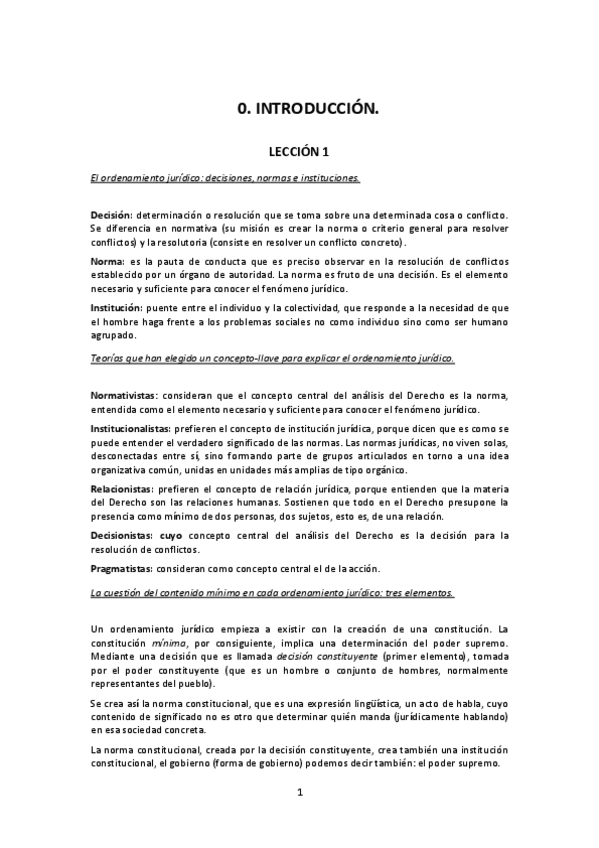 0. INTRODUCCIÓN.

LECCIÓN 1

El ordenamiento jurídico: decisiones, normas e instituciones.

Decisión: determinación o resolución que se toma sobre una determinada cosa o conflicto. Se diferencia en normativa (su misión es crear la norma o criterio general para resolver conflictos) y la resolutoria (consiste en resolver un conflicto concreto).

Norma: es la pauta de conducta que es preciso observar en la resolución de conflictos establecido por un órgano de autoridad. La norma es fruto de una decisión. Es el elemento necesario y suficiente para conocer el fenómeno jurídico.

Institución: puente entre el individuo y la colectividad, que responde a la necesidad de que el hombre haga frente a los problemas sociales no como individuo sino como ser humano agrupado.

Teorías que han elegido un concepto-llave para explicar el ordenamiento jurídico.

Normativistas: consideran que el concepto central del análisis del Derecho es la norma, entendida como el elemento necesario y suficiente para conocer el fenómeno jurídico.

Institucionalistas: prefieren el concepto de institución jurídica, porque dicen que es como se puede entender el verdadero significado de las normas. Las normas jurídicas, no viven solas, desconectadas entre sí, sino formando parte de grupos articulados en torno a una idea organizativa común, unidas en unidades más amplias de tipo orgánico.

Relacionistas: prefieren el concepto de relación jurídica, porque entienden que la materia del Derecho son las relaciones humanas. Sostienen que todo en el Derecho presupone la presencia como mínimo de dos personas, dos sujetos, esto es, de una relación.

Decisionistas: cuyo concepto central del análisis del Derecho es la decisión para la resolución de conflictos.

Pragmatistas: consideran como concepto central el de la acción.

La cuestión del contenido mínimo en cada ordenamiento jurídico: tres elementos.

Un ordenamiento jurídico empieza a existir con la creación de una constitución. La constitución mínima, por consiguiente, implica una determinación del poder supremo. Mediante una decisión que es llamada decisión constituyente (primer elemento), tomada por el poder constituyente (que es un hombre o conjunto de hombres, normalmente representantes del pueblo).

Se crea así la norma constitucional, que es una expresión lingüística, un acto de habla, cuyo contenido de significado no es otro que determinar quién manda (jurídicamente hablando) en esa sociedad concreta.

La norma constitucional, creada por la decisión constituyente, crea también una institución constitucional, el gobierno (forma de gobierno) podemos decir también: el poder supremo.

1